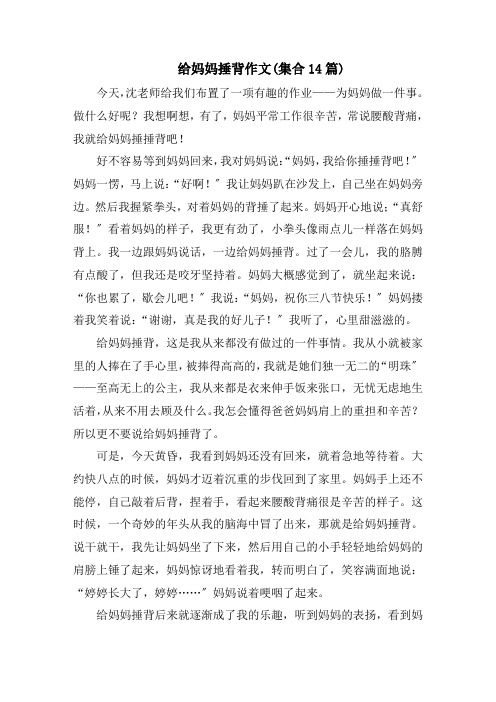 给妈妈捶背作文(集合14篇)

今天,沈老师给我们布置了一项有趣的作业——为妈妈做一件事。做什么好呢?我想啊想，有了，妈妈平常工作很辛苦，常说腰酸背痛，我就给妈妈捶捶背吧!

好不容易等到妈妈回来，我对妈妈说:“妈妈，我给你捶捶背吧!”妈妈一愣，马上说:“好啊!”我让妈妈趴在沙发上，自己坐在妈妈旁边。然后我握紧拳头，对着妈妈的背捶了起来。妈妈开心地说:“真舒服!”看着妈妈的样子，我更有劲了，小拳头像雨点儿一样落在妈妈背上。我一边跟妈妈说话，一边给妈妈捶背。过了一会儿，我的胳膊有点酸了，但我还是咬牙坚持着。妈妈大概感觉到了，就坐起来说:“你也累了，歇会儿吧!”我说:“妈妈，祝你三八节快乐!”妈妈搂着我笑着说:“谢谢，真是我的好儿子!”我听了，心里甜滋滋的。

给妈妈捶背，这是我从来都没有做过的一件事情。我从小就被家里的人捧在了手心里，被捧得高高的，我就是她们独一无二的“明珠”——至高无上的公主，我从来都是衣来伸手饭来张口，无忧无虑地生活着，从来不用去顾及什么。我怎会懂得爸爸妈妈肩上的重担和辛苦?所以更不要说给妈妈捶背了。

可是，今天黄昏，我看到妈妈还没有回来，就着急地等待着。大约快八点的时候，妈妈才迈着沉重的步伐回到了家里。妈妈手上还不能停，自己敲着后背，捏着手，看起来腰酸背痛很是辛苦的样子。这时候，一个奇妙的年头从我的脑海中冒了出来，那就是给妈妈捶背。说干就干，我先让妈妈坐了下来，然后用自己的小手轻轻地给妈妈的肩膀上锤了起来，妈妈惊讶地看着我，转而明白了，笑容满面地说:“婷婷长大了，婷婷……”妈妈说着哽咽了起来。

给妈妈捶背后来就逐渐成了我的乐趣，听到妈妈的表扬，看到妈